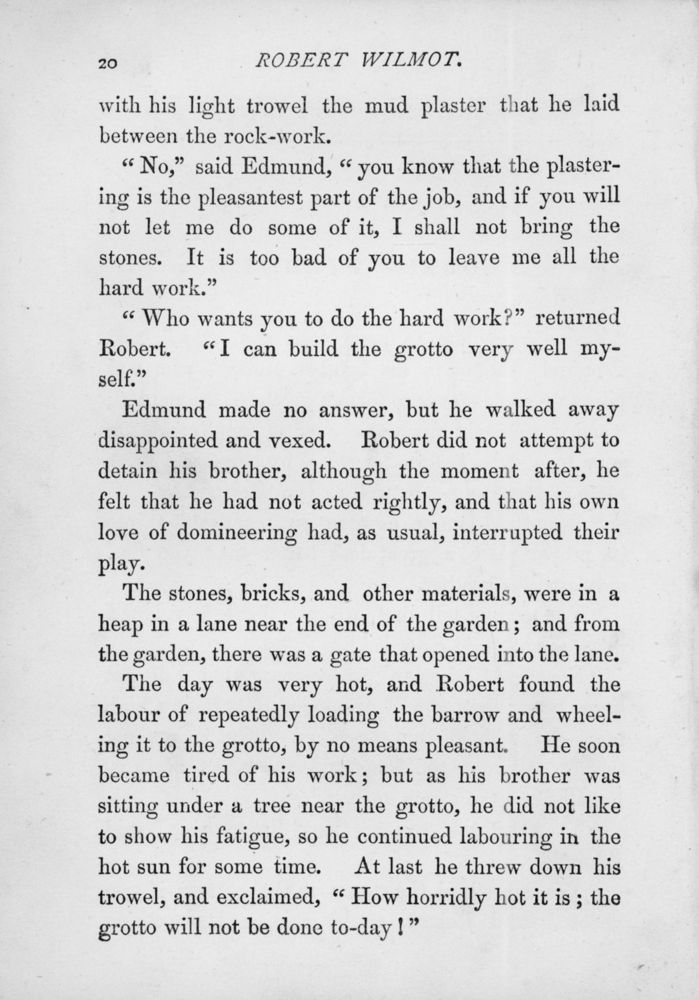 20 ROBERT WILMOT.

with his light trowel the mud plaster that he laid between the rock-work.

"No," said Edmund, "you know that the plastering is the pleasantest part of the job, and if you will not let me do some of it, I shall not bring the stones. It is too bad of you to leave me all the hard work."

"Who wants you to do the hard work?" returned Robert. "I can build the grotto very well myself."

Edmund made no answer, but he walked away disappointed and vexed. Robert did not attempt to detain his brother, although the moment after, he felt that he had not acted rightly, and that his own love of domineering had, as usual, interrupted their play.

The stones, bricks, and other materials, were in a heap in a lane near the end of the garden; and from the garden, there was a gate that opened into the lane.

The day was very hot, and Robert found the labour of repeatedly loading the barrow and wheeling it to the grotto, by no means pleasant. He soon became tired of his work; but as his brother was sitting under a tree near the grotto, he did not like to show his fatigue, so he continued labouring in the hot sun for some time. At last he threw down his trowel, and exclaimed, "How horridly hot it is; the grotto will not be done to-day!"